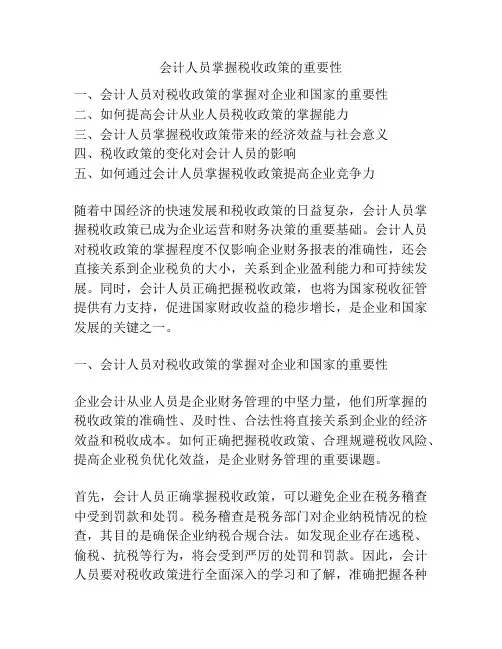 会计人员掌握税收政策的重要性

一、会计人员对税收政策的掌握对企业和国家的重要性
二、如何提高会计从业人员税收政策的掌握能力
三、会计人员掌握税收政策带来的经济效益与社会意义
四、税收政策的变化对会计人员的影响
五、如何通过会计人员掌握税收政策提高企业竞争力

随着中国经济的快速发展和税收政策的日益复杂，会计人员掌握税收政策已成为企业运营和财务决策的重要基础。会计人员对税收政策的掌握程度不仅影响企业财务报表的准确性，还会直接关系到企业税负的大小，关系到企业盈利能力和可持续发展。同时，会计人员正确把握税收政策，也将为国家税收征管提供有力支持，促进国家财政收益的稳步增长，是企业和国家发展的关键之一。

一、会计人员对税收政策的掌握对企业和国家的重要性

企业会计从业人员是企业财务管理的中坚力量，他们所掌握的税收政策的准确性、及时性、合法性将直接关系到企业的经济效益和税收成本。如何正确把握税收政策、合理规避税收风险、提高企业税负优化效益，是企业财务管理的重要课题。

首先，会计人员正确掌握税收政策，可以避免企业在税务稽查中受到罚款和处罚。税务稽查是税务部门对企业纳税情况的检查，其目的是确保企业纳税合规合法。如发现企业存在逃税、偷税、抗税等行为，将会受到严厉的处罚和罚款。因此，会计人员要对税收政策进行全面深入的学习和了解，准确把握各种